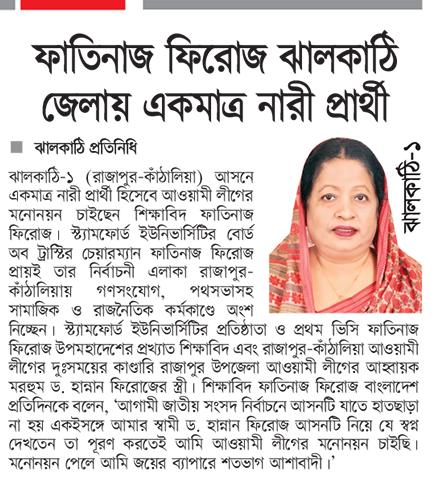 ফাতিনাজ ফিরোজ ঝালকাঠি জেলায় একমাত্র নারী প্রার্থী

ঝালকাঠি প্রতিনিধি

ঝালকাঠি-১

ঝালকাঠি-১ (রাজাপুর-কাঁঠালিয়া) আসনে একমাত্র নারী প্রার্থী হিসেবে আওয়ামী লীগের মনোনয়ন চাইছেন শিক্ষাবিদ ফাতিনাজ ফিরোজ। স্ট্যামফোর্ড ইউনিভার্সিটির বোর্ড অব ট্রাস্টির চেয়ারম্যান ফাতিনাজ ফিরোজ প্রায়ই তার নির্বাচনী এলাকা রাজাপুর-কাঁঠালিয়ায় গণসংযোগ, পথসভাসহ সামাজিক ও রাজনৈতিক কর্মকাণ্ডে অংশ নিচ্ছেন। স্ট্যামফোর্ড ইউনিভার্সিটির প্রতিষ্ঠাতা ও প্রথম ভিসি ফাতিনাজ ফিরোজ উপমহাদেশের প্রখ্যাত শিক্ষাবিদ এবং রাজাপুর-কাঁঠালিয়া আওয়ামী লীগের দুঃসময়ের কাণ্ডারি রাজাপুর উপজেলা আওয়ামী লীগের আহ্বায়ক মরহুম ড. হান্নান ফিরোজের স্ত্রী। শিক্ষাবিদ ফাতিনাজ ফিরোজ বাংলাদেশ প্রতিদিনকে বলেন, 'আগামী জাতীয় সংসদ নির্বাচনে আসনটি যাতে হাতছাড়া না হয় একইসঙ্গে আমার স্বামী ড. হান্নান ফিরোজ আসনটি নিয়ে যে স্বপ্ন দেখতেন তা পূরণ করতেই আমি আওয়ামী লীগের মনোনয়ন চাইছি। মনোনয়ন পেলে আমি জয়ের ব্যাপারে শতভাগ আশাবাদী।'